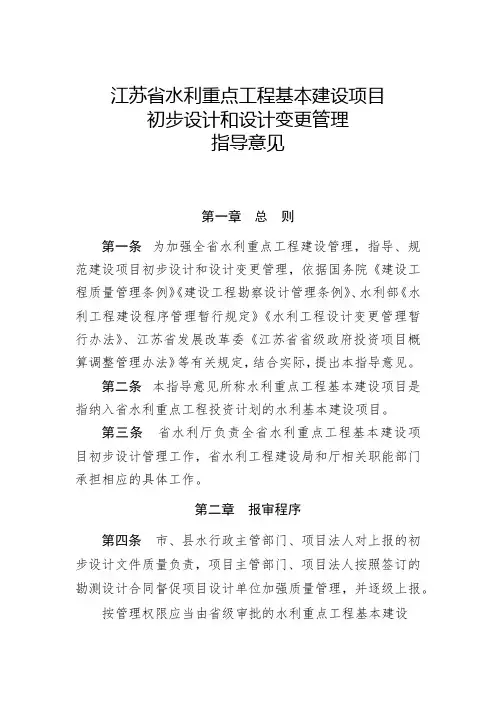 江苏省水利重点工程基本建设项目
初步设计和设计变更管理
指导意见

第一章　总　则

第一条　为加强全省水利重点工程建设管理，指导、规范建设项目初步设计和设计变更管理，依据国务院《建设工程质量管理条例》《建设工程勘察设计管理条例》、水利部《水利工程建设程序管理暂行规定》《水利工程设计变更管理暂行办法》、江苏省发展改革委《江苏省省级政府投资项目概算调整管理办法》等有关规定，结合实际，提出本指导意见。

第二条　本指导意见所称水利重点工程基本建设项目是指纳入省水利重点工程投资计划的水利基本建设项目。

第三条　省水利厅负责全省水利重点工程基本建设项目初步设计管理工作，省水利工程建设局和厅相关职能部门承担相应的具体工作。

第二章　报审程序

第四条　市、县水行政主管部门、项目法人对上报的初步设计文件质量负责，项目主管部门、项目法人按照签订的勘测设计合同督促项目设计单位加强质量管理，并逐级上报。

按管理权限应当由省级审批的水利重点工程基本建设